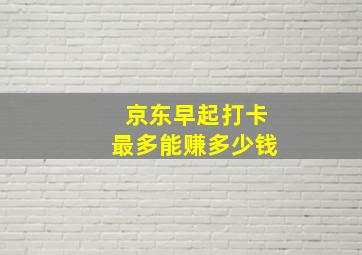 京东早起打卡
最多能赚多少钱